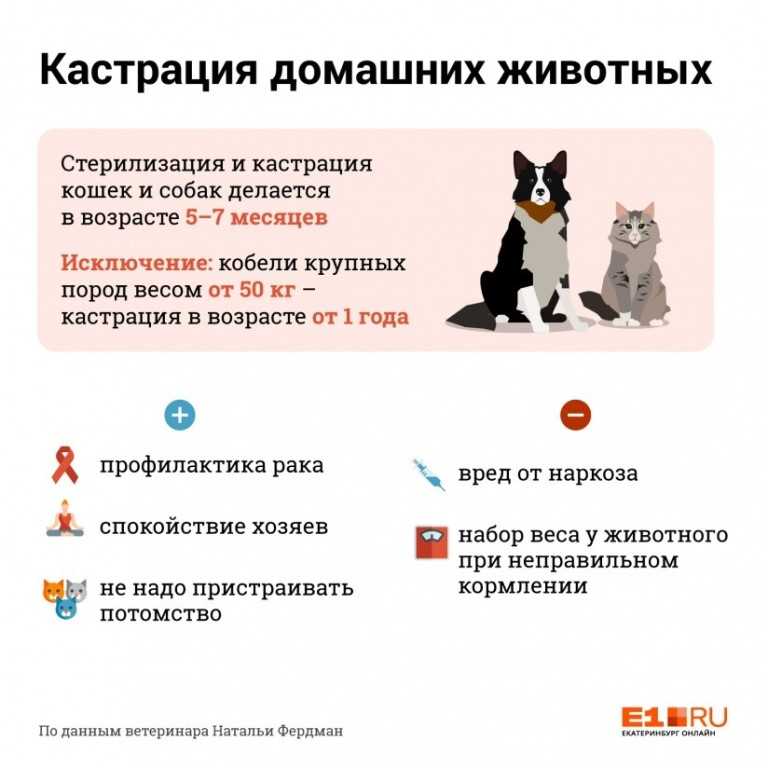 Кастрация домашних животных

Стерилизация и кастрация кошек и собак делается в возрасте 5–7 месяцев

Исключение: кобели крупных пород весом от 50 кг – кастрация в возрасте от 1 года

+

профилактика рака

спокойствие хозяев

не надо пристраивать потомство

−

вред от наркоза

набор веса у животного при неправильном кормлении

По данным ветеринара Натальи Фердман

E1.RU
ЕКАТЕРИНБУРГ ОНЛАЙН